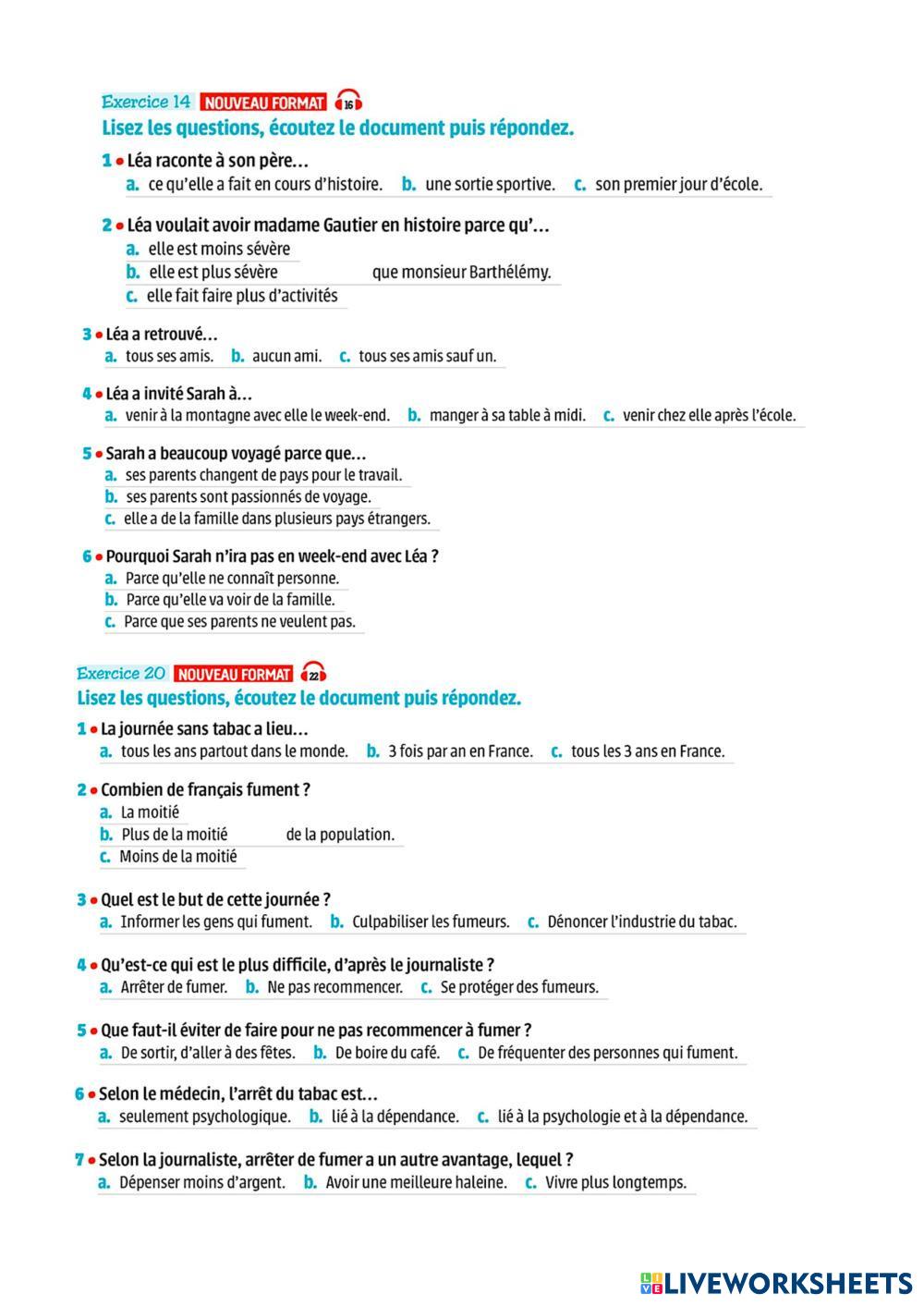 Exercice 14 NOUVEAU FORMAT 16
Lisez les questions, écoutez le document puis répondez.

1 • Léa raconte à son père…
a. ce qu'elle a fait en cours d'histoire. b. une sortie sportive. c. son premier jour d'école.

2 • Léa voulait avoir madame Gautier en histoire parce qu'…
a. elle est moins sévère
b. elle est plus sévère que monsieur Barthélémy.
c. elle fait faire plus d'activités

3 • Léa a retrouvé…
a. tous ses amis. b. aucun ami. c. tous ses amis sauf un.

4 • Léa a invité Sarah à…
a. venir à la montagne avec elle le week-end. b. manger à sa table à midi. c. venir chez elle après l'école.

5 • Sarah a beaucoup voyagé parce que…
a. ses parents changent de pays pour le travail.
b. ses parents sont passionnés de voyage.
c. elle a de la famille dans plusieurs pays étrangers.

6 • Pourquoi Sarah n'ira pas en week-end avec Léa ?
a. Parce qu'elle ne connaît personne.
b. Parce qu'elle va voir de la famille.
c. Parce que ses parents ne veulent pas.

Exercice 20 NOUVEAU FORMAT 22
Lisez les questions, écoutez le document puis répondez.

1 • La journée sans tabac a lieu…
a. tous les ans partout dans le monde. b. 3 fois par an en France. c. tous les 3 ans en France.

2 • Combien de français fument ?
a. La moitié
b. Plus de la moitié de la population.
c. Moins de la moitié

3 • Quel est le but de cette journée ?
a. Informer les gens qui fument. b. Culpabiliser les fumeurs. c. Dénoncer l'industrie du tabac.

4 • Qu'est-ce qui est le plus difficile, d'après le journaliste ?
a. Arrêter de fumer. b. Ne pas recommencer. c. Se protéger des fumeurs.

5 • Que faut-il éviter de faire pour ne pas recommencer à fumer ?
a. De sortir, d'aller à des fêtes. b. De boire du café. c. De fréquenter des personnes qui fument.

6 • Selon le médecin, l'arrêt du tabac est…
a. seulement psychologique. b. lié à la dépendance. c. lié à la psychologie et à la dépendance.

7 • Selon la journaliste, arrêter de fumer a un autre avantage, lequel ?
a. Dépenser moins d'argent. b. Avoir une meilleure haleine. c. Vivre plus longtemps.

LIVEWORKSHEETS